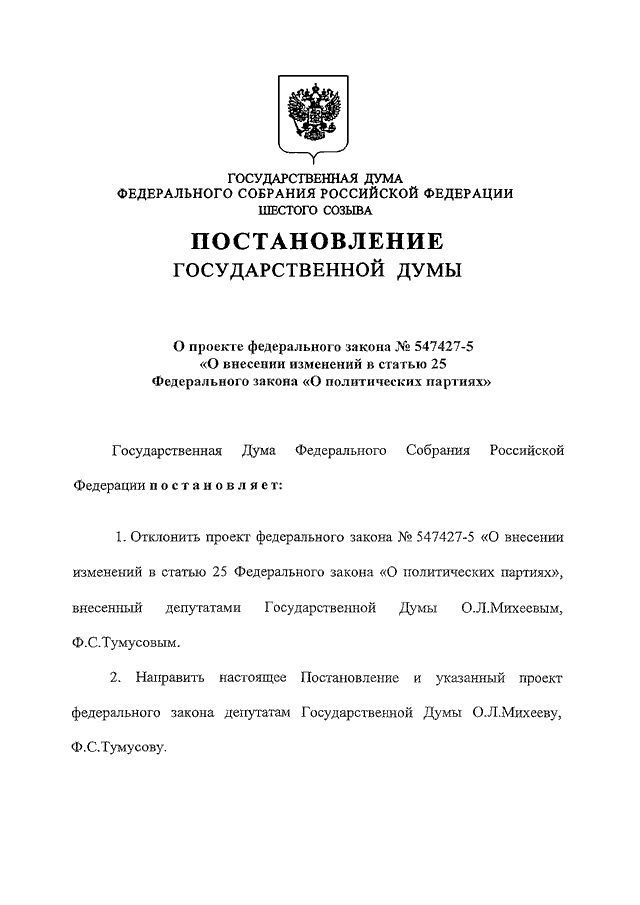 ГОСУДАРСТВЕННАЯ ДУМА
ФЕДЕРАЛЬНОГО СОБРАНИЯ РОССИЙСКОЙ ФЕДЕРАЦИИ
ШЕСТОГО СОЗЫВА

ПОСТАНОВЛЕНИЕ
ГОСУДАРСТВЕННОЙ ДУМЫ

О проекте федерального закона № 547427-5
«О внесении изменений в статью 25
Федерального закона «О политических партиях»

Государственная Дума Федерального Собрания Российской Федерации постановляет:

1. Отклонить проект федерального закона № 547427-5 «О внесении изменений в статью 25 Федерального закона «О политических партиях», внесенный депутатами Государственной Думы О.Л.Михеевым, Ф.С.Тумусовым.

2. Направить настоящее Постановление и указанный проект федерального закона депутатам Государственной Думы О.Л.Михееву, Ф.С.Тумусову.